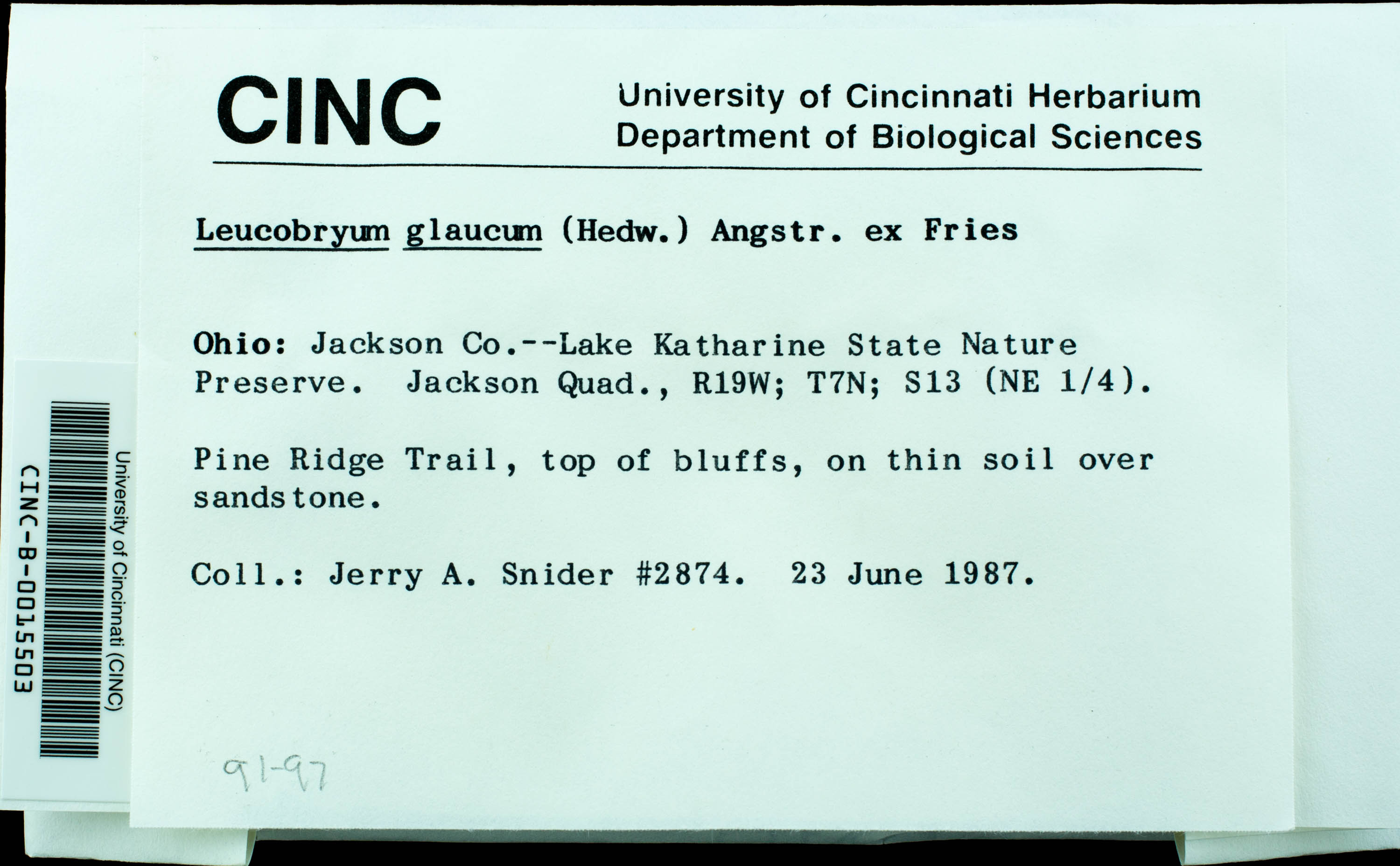 CINC

University of Cincinnati Herbarium
Department of Biological Sciences

Leucobryum glaucum (Hedw.) Angstr. ex Fries

Ohio: Jackson Co.--Lake Katharine State Nature Preserve. Jackson Quad., R19W; T7N; S13 (NE 1/4).

Pine Ridge Trail, top of bluffs, on thin soil over sandstone.

Coll.: Jerry A. Snider #2874. 23 June 1987.

91-97

University of Cincinnati (CINC)
CINC-B-0015503